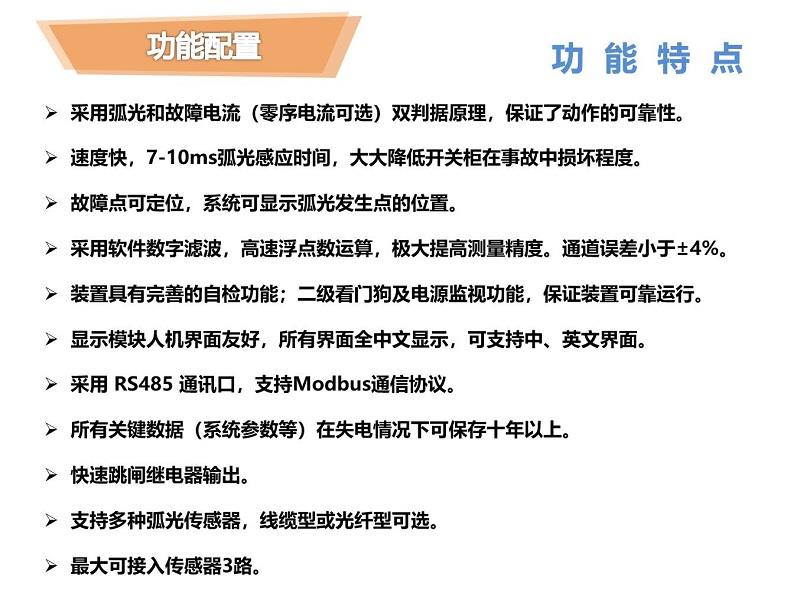 功能配置

功能特点

➢ 采用弧光和故障电流（零序电流可选）双判据原理，保证了动作的可靠性。

➢ 速度快，7-10ms弧光感应时间，大大降低开关柜在事故中损坏程度。

➢ 故障点可定位，系统可显示弧光发生点的位置。

➢ 采用软件数字滤波，高速浮点数运算，极大提高测量精度。通道误差小于±4%。

➢ 装置具有完善的自检功能；二级看门狗及电源监视功能，保证装置可靠运行。

➢ 显示模块人机界面友好，所有界面全中文显示，可支持中、英文界面。

➢ 采用RS485通讯口，支持Modbus通信协议。

➢ 所有关键数据（系统参数等）在失电情况下可保存十年以上。

➢ 快速跳闸继电器输出。

➢ 支持多种弧光传感器，线缆型或光纤型可选。

➢ 最大可接入传感器3路。